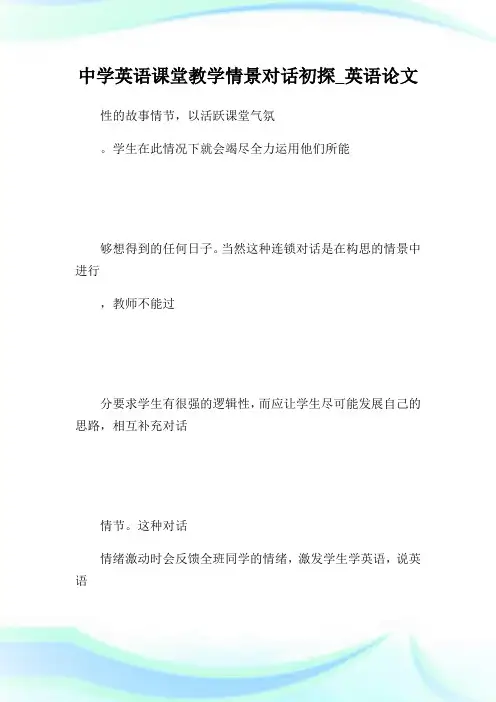 中学英语课堂教学情景对话初探_英语论文

性的故事情节，以活跃课堂气氛

。学生在此情况下就会竭尽全力运用他们所能

够想得到的任何日子。当然这种连锁对话是在构思的情景中进行

，教师不能过

分要求学生有很强的逻辑性，而应让学生尽可能发展自己的思路，相互补充对话

情节。这种对话

情绪激动时会反馈全班同学的情绪，激发学生学英语，说英语